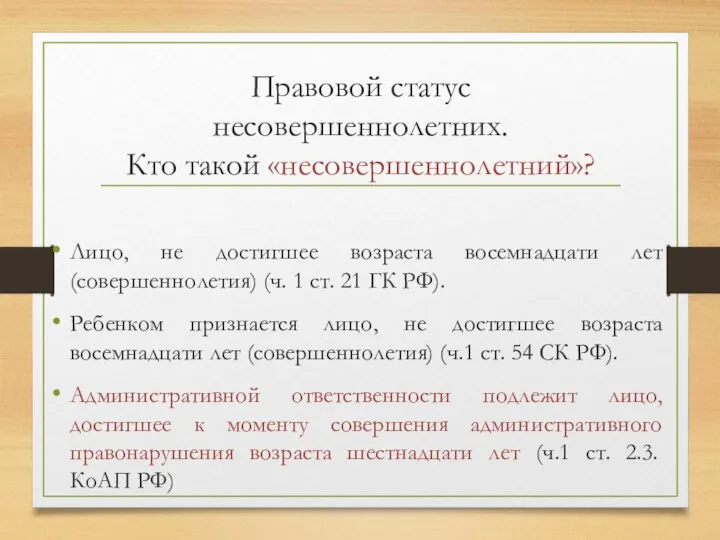 Правовой статус несовершеннолетних. Кто такой «несовершеннолетний»?

• Лицо, не достигшее возраста восемнадцати лет (совершеннолетия) (ч. 1 ст. 21 ГК РФ).

• Ребенком признается лицо, не достигшее возраста восемнадцати лет (совершеннолетия) (ч.1 ст. 54 СК РФ).

• Административной ответственности подлежит лицо, достигшее к моменту совершения административного правонарушения возраста шестнадцати лет (ч.1 ст. 2.3. КоАП РФ)